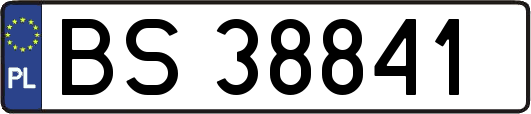 PL
BS 38841